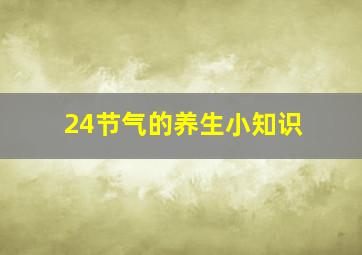 24节气的养生小知识